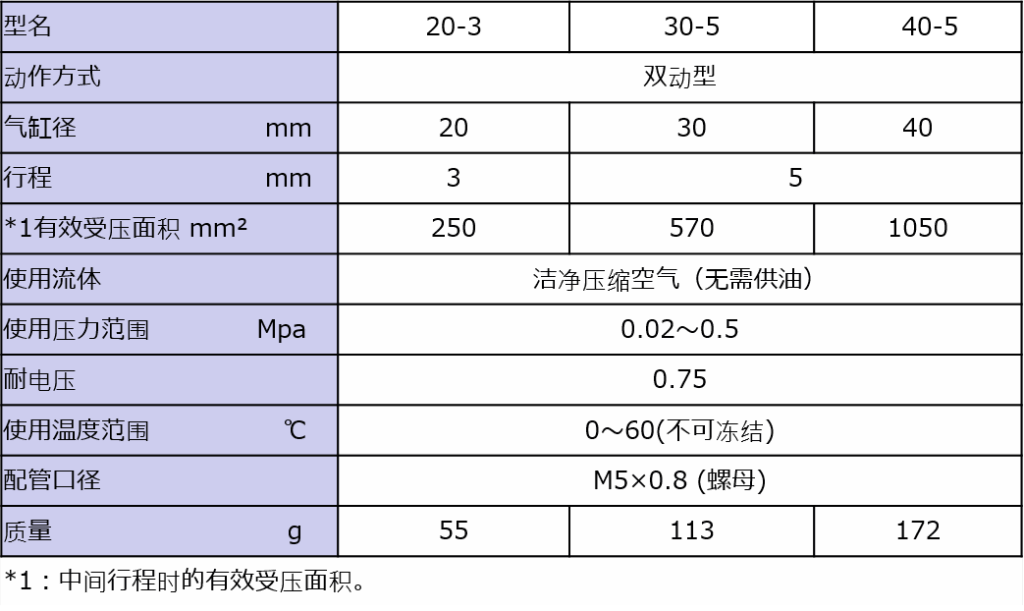 | 型名 | 20-3 | 30-5 | 40-5 |
|---|---|---|---|
| 动作方式 | 双动型 | | |
| 气缸径 mm | 20 | 30 | 40 |
| 行程 mm | 3 | 5 | |
| *1有效受压面积 mm² | 250 | 570 | 1050 |
| 使用流体 | 洁净压缩空气（无需供油） | | |
| 使用压力范围 Mpa | 0.02～0.5 | | |
| 耐电压 | 0.75 | | |
| 使用温度范围 ℃ | 0～60(不可冻结) | | |
| 配管口径 | M5×0.8 (螺母) | | |
| 质量 g | 55 | 113 | 172 |

*1：中间行程时的有效受压面积。